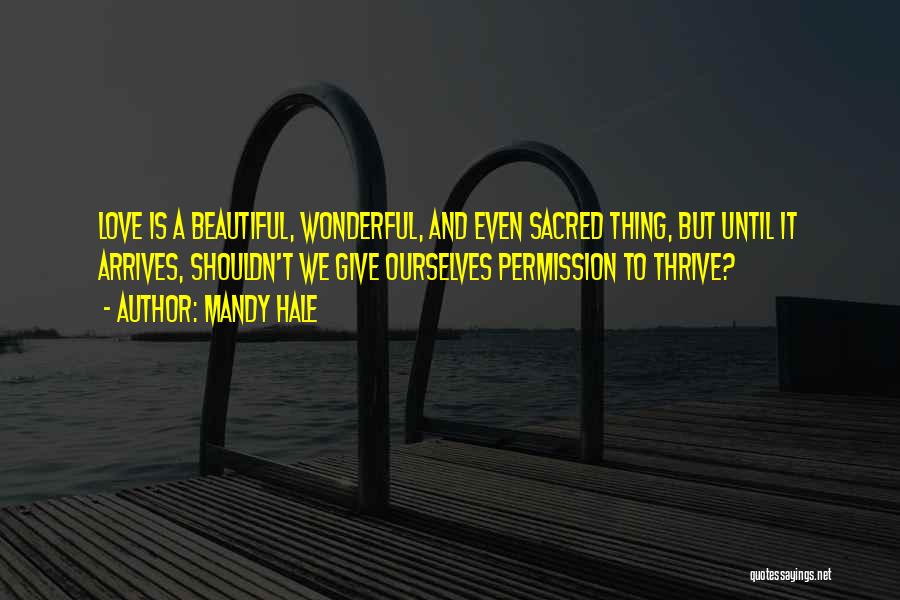 LOVE IS A BEAUTIFUL, WONDERFUL, AND EVEN SACRED THING, BUT UNTIL IT ARRIVES, SHOULDN'T WE GIVE OURSELVES PERMISSION TO THRIVE?

- AUTHOR: MANDY HALE

quotessayings.net